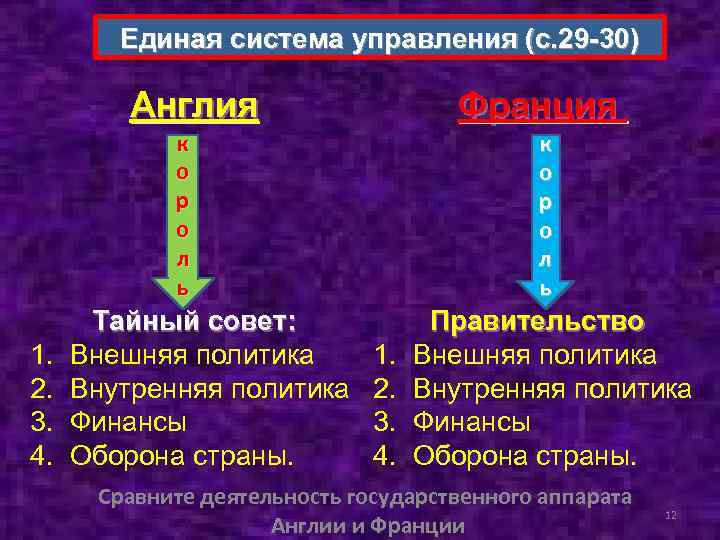 Единая система управления (с.29-30)

Англия

король

Тайный совет:
1. Внешняя политика
2. Внутренняя политика
3. Финансы
4. Оборона страны.

Франция

король

Правительство
1. Внешняя политика
2. Внутренняя политика
3. Финансы
4. Оборона страны.

Сравните деятельность государственного аппарата Англии и Франции

12